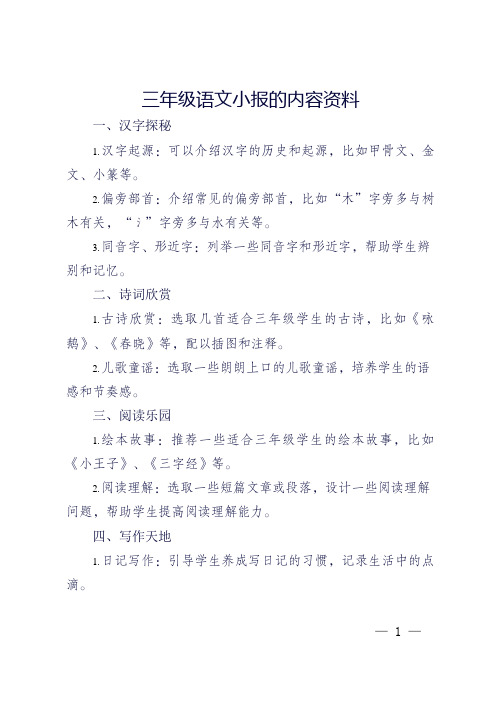 三年级语文小报的内容资料

一、汉字探秘

1.汉字起源：可以介绍汉字的历史和起源，比如甲骨文、金文、小篆等。

2.偏旁部首：介绍常见的偏旁部首，比如“木”字旁多与树木有关，“氵”字旁多与水有关等。

3.同音字、形近字：列举一些同音字和形近字，帮助学生辨别和记忆。

二、诗词欣赏

1.古诗欣赏：选取几首适合三年级学生的古诗，比如《咏鹅》、《春晓》等，配以插图和注释。

2.儿歌童谣：选取一些朗朗上口的儿歌童谣，培养学生的语感和节奏感。

三、阅读乐园

1.绘本故事：推荐一些适合三年级学生的绘本故事，比如《小王子》、《三字经》等。

2.阅读理解：选取一些短篇文章或段落，设计一些阅读理解问题，帮助学生提高阅读理解能力。

四、写作天地

1.日记写作：引导学生养成写日记的习惯，记录生活中的点滴。

— 1 —